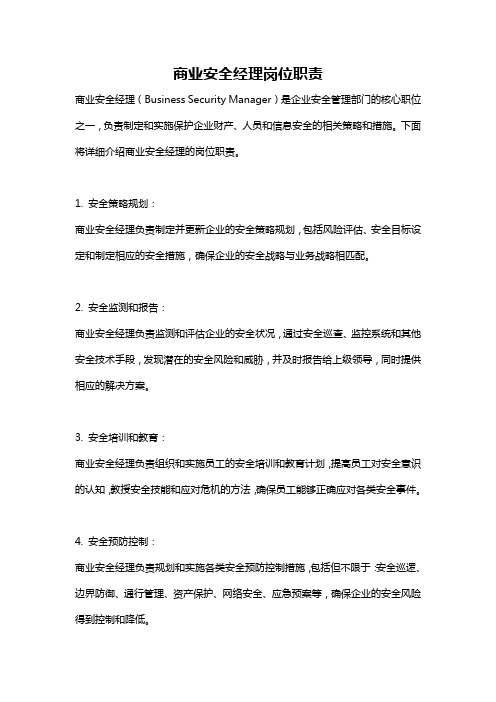 商业安全经理岗位职责

商业安全经理（Business Security Manager）是企业安全管理部门的核心职位之一，负责制定和实施保护企业财产、人员和信息安全的相关策略和措施。下面将详细介绍商业安全经理的岗位职责。

1. 安全策略规划：

商业安全经理负责制定并更新企业的安全策略规划，包括风险评估、安全目标设定和制定相应的安全措施，确保企业的安全战略与业务战略相匹配。

2. 安全监测和报告：

商业安全经理负责监测和评估企业的安全状况，通过安全巡查、监控系统和其他安全技术手段，发现潜在的安全风险和威胁，并及时报告给上级领导，同时提供相应的解决方案。

3. 安全培训和教育：

商业安全经理负责组织和实施员工的安全培训和教育计划，提高员工对安全意识的认知，教授安全技能和应对危机的方法，确保员工能够正确应对各类安全事件。

4. 安全预防控制：

商业安全经理负责规划和实施各类安全预防控制措施，包括但不限于：安全巡逻、边界防御、通行管理、资产保护、网络安全、应急预案等，确保企业的安全风险得到控制和降低。